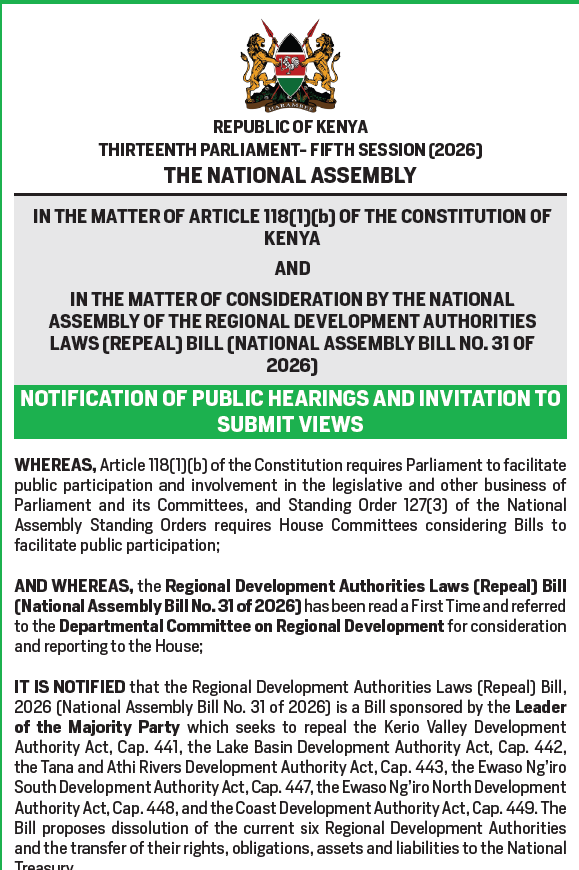 HARAMBEE

REPUBLIC OF KENYA
THIRTEENTH PARLIAMENT- FIFTH SESSION (2026)
THE NATIONAL ASSEMBLY

IN THE MATTER OF ARTICLE 118(1)(b) OF THE CONSTITUTION OF KENYA

AND

IN THE MATTER OF CONSIDERATION BY THE NATIONAL ASSEMBLY OF THE REGIONAL DEVELOPMENT AUTHORITIES LAWS (REPEAL) BILL (NATIONAL ASSEMBLY BILL NO. 31 OF 2026)

NOTIFICATION OF PUBLIC HEARINGS AND INVITATION TO SUBMIT VIEWS

WHEREAS, Article 118(1)(b) of the Constitution requires Parliament to facilitate public participation and involvement in the legislative and other business of Parliament and its Committees, and Standing Order 127(3) of the National Assembly Standing Orders requires House Committees considering Bills to facilitate public participation;

AND WHEREAS, the Regional Development Authorities Laws (Repeal) Bill (National Assembly Bill No. 31 of 2026) has been read a First Time and referred to the Departmental Committee on Regional Development for consideration and reporting to the House;

IT IS NOTIFIED that the Regional Development Authorities Laws (Repeal) Bill, 2026 (National Assembly Bill No. 31 of 2026) is a Bill sponsored by the Leader of the Majority Party which seeks to repeal the Kerio Valley Development Authority Act, Cap. 441, the Lake Basin Development Authority Act, Cap. 442, the Tana and Athi Rivers Development Authority Act, Cap. 443, the Ewaso Ng'iro South Development Authority Act, Cap. 447, the Ewaso Ng'iro North Development Authority Act, Cap. 448, and the Coast Development Authority Act, Cap. 449. The Bill proposes dissolution of the current six Regional Development Authorities and the transfer of their rights, obligations, assets and liabilities to the National Treasury.